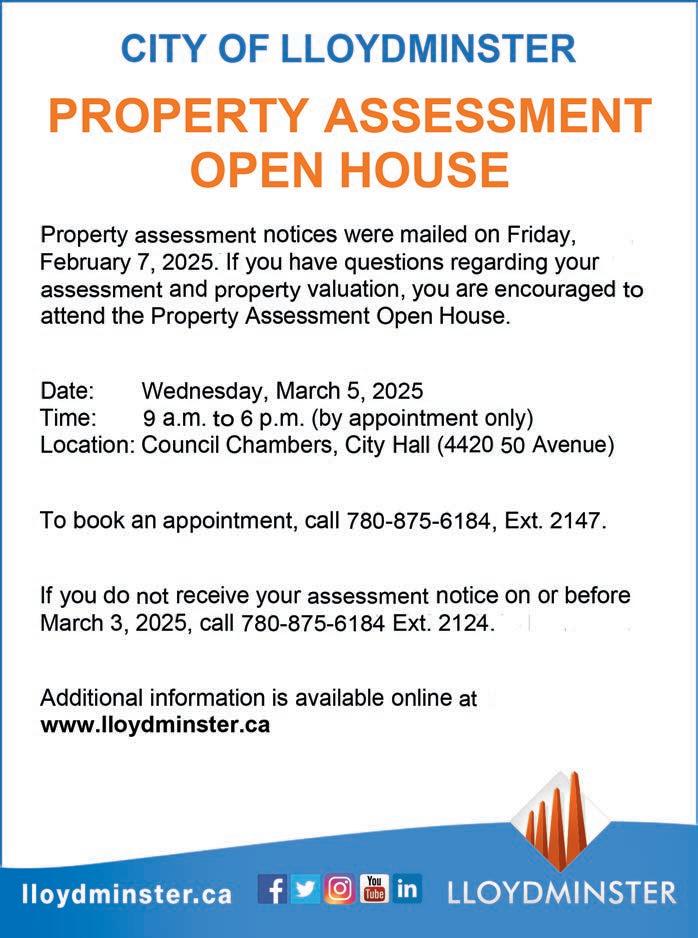 CITY OF LLOYDMINSTER

PROPERTY ASSESSMENT OPEN HOUSE

Property assessment notices were mailed on Friday, February 7, 2025. If you have questions regarding your assessment and property valuation, you are encouraged to attend the Property Assessment Open House.

Date: Wednesday, March 5, 2025
Time: 9 a.m. to 6 p.m. (by appointment only)
Location: Council Chambers, City Hall (4420 50 Avenue)

To book an appointment, call 780-875-6184, Ext. 2147.

If you do not receive your assessment notice on or before March 3, 2025, call 780-875-6184 Ext. 2124.

Additional information is available online at www.lloydminster.ca

lloydminster.ca f You Tube in LLOYDMINSTER